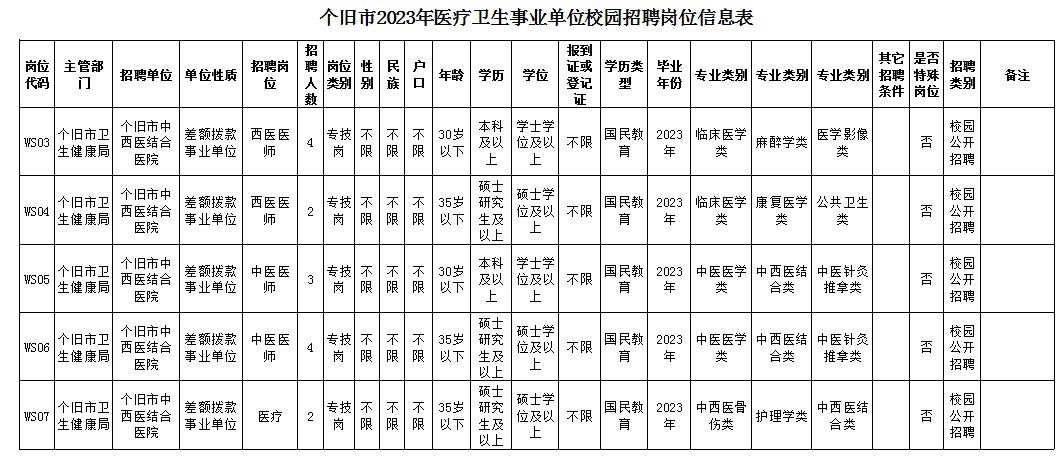 个旧市2023年医疗卫生事业单位校园招聘岗位信息表

| 岗位代码 | 主管部门 | 招聘单位 | 单位性质 | 招聘岗位 | 招聘人数 | 岗位类别 | 性别 | 民族 | 户口 | 年龄 | 学历 | 学位 | 报到证或登记证 | 学历类型 | 毕业年份 | 专业类别 | 专业类别 | 专业类别 | 其它招聘条件 | 是否特殊岗位 | 招聘类别 | 备注 |
|---|---|---|---|---|---|---|---|---|---|---|---|---|---|---|---|---|---|---|---|---|---|---|
| WS03 | 个旧市卫生健康局 | 个旧市中西医结合医院 | 差额拨款事业单位 | 西医医师 | 4 | 专技岗 | 不限 | 不限 | 不限 | 30岁以下 | 本科及以上 | 学士学位及以上 | 不限 | 国民教育 | 2023年 | 临床医学类 | 麻醉学类 | 医学影像类 |  | 否 | 校园公开招聘 |  |
| WS04 | 个旧市卫生健康局 | 个旧市中西医结合医院 | 差额拨款事业单位 | 西医医师 | 2 | 专技岗 | 不限 | 不限 | 不限 | 35岁以下 | 硕士研究生及以上 | 硕士学位及以上 | 不限 | 国民教育 | 2023年 | 临床医学类 | 康复医学类 | 公共卫生类 |  | 否 | 校园公开招聘 |  |
| WS05 | 个旧市卫生健康局 | 个旧市中西医结合医院 | 差额拨款事业单位 | 中医医师 | 3 | 专技岗 | 不限 | 不限 | 不限 | 30岁以下 | 本科及以上 | 学士学位及以上 | 不限 | 国民教育 | 2023年 | 中医医学类 | 中西医结合类 | 中医针灸推拿类 |  | 否 | 校园公开招聘 |  |
| WS06 | 个旧市卫生健康局 | 个旧市中西医结合医院 | 差额拨款事业单位 | 中医医师 | 4 | 专技岗 | 不限 | 不限 | 不限 | 35岁以下 | 硕士研究生及以上 | 硕士学位及以上 | 不限 | 国民教育 | 2023年 | 中医医学类 | 中西医结合类 | 中医针灸推拿类 |  | 否 | 校园公开招聘 |  |
| WS07 | 个旧市卫生健康局 | 个旧市中西医结合医院 | 差额拨款事业单位 | 医疗 | 2 | 专技岗 | 不限 | 不限 | 不限 | 35岁以下 | 硕士研究生及以上 | 硕士学位及以上 | 不限 | 国民教育 | 2023年 | 中西医骨伤类 | 护理学类 | 中西医结合类 |  | 否 | 校园公开招聘 |  |